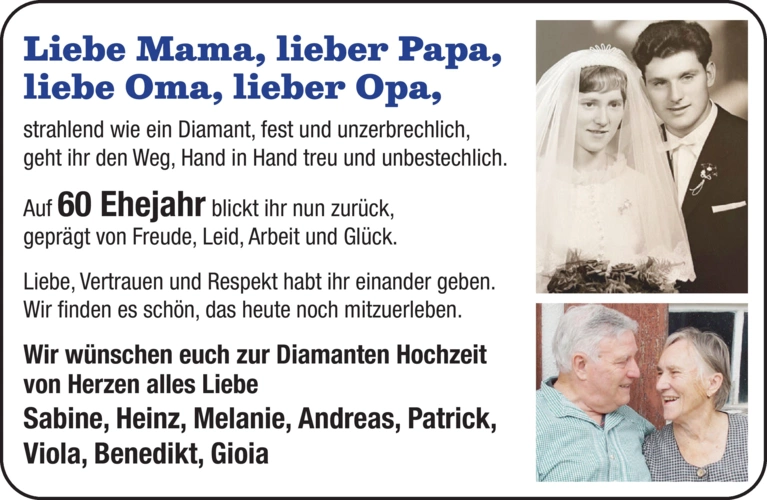 Liebe Mama, lieber Papa, liebe Oma, lieber Opa,

strahlend wie ein Diamant, fest und unzerbrechlich, geht ihr den Weg, Hand in Hand treu und unbestechlich.

Auf 60 Ehejahr blickt ihr nun zurück, geprägt von Freude, Leid, Arbeit und Glück.

Liebe, Vertrauen und Respekt habt ihr einander geben. Wir finden es schön, das heute noch mitzuerleben.

Wir wünschen euch zur Diamanten Hochzeit von Herzen alles Liebe
Sabine, Heinz, Melanie, Andreas, Patrick, Viola, Benedikt, Gioia